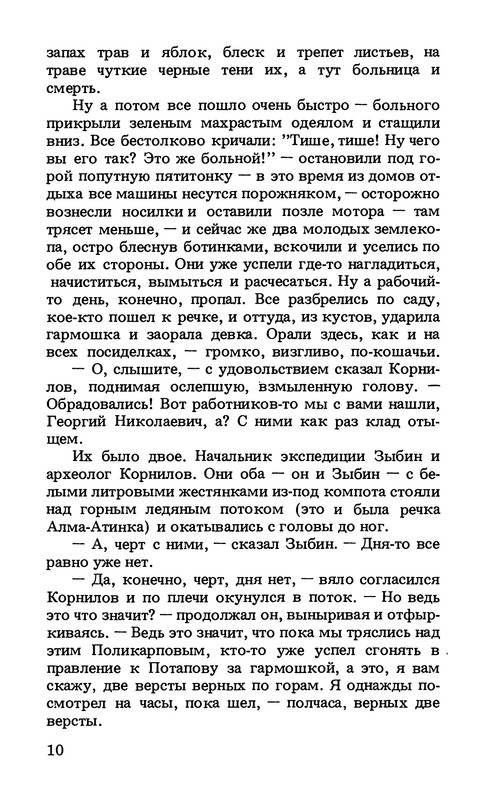 запах трав и яблок, блеск и трепет листьев, на траве чуткие черные тени их, а тут больница и смерть.

Ну а потом все пошло очень быстро — больного прикрыли зеленым махрастым одеялом и стащили вниз. Все бестолково кричали: "Тише, тише! Ну чего вы его так? Это же больной!" — остановили под горой попутную пятитонку — в это время из домов отдыха все машины несутся порожняком, — осторожно вознесли носилки и оставили позле мотора — там трясет меньше, — и сейчас же два молодых землекопа, остро блеснув ботинками, вскочили и уселись по обе их стороны. Они уже успели где-то нагладиться, начиститься, вымыться и расчесаться. Ну а рабочий-то день, конечно, пропал. Все разбрелись по саду, кое-кто пошел к речке, и оттуда, из кустов, ударила гармошка и заорала девка. Орали здесь, как и на всех посиделках, — громко, визгливо, по-кошачьи.

— О, слышите, — с удовольствием сказал Корнилов, поднимая ослепшую, взмыленную голову. — Обрадовались! Вот работников-то мы с вами нашли, Георгий Николаевич, а? С ними как раз клад отыщем.

Их было двое. Начальник экспедиции Зыбин и археолог Корнилов. Они оба — он и Зыбин — с белыми литровыми жестянками из-под компота стояли над горным ледяным потоком (это и была речка Алма-Атинка) и окатывались с головы до ног.

— А, черт с ними, — сказал Зыбин. — Дня-то все равно уже нет.

— Да, конечно, черт, дня нет, — вяло согласился Корнилов и по плечи окунулся в поток. — Но ведь это что значит? — продолжал он, выныривая и отфыркиваясь. — Ведь это значит, что пока мы тряслись над этим Поликарповым, кто-то уже успел сгонять в правление к Потапову за гармошкой, а это, я вам скажу, две версты верных по горам. Я однажды посмотрел на часы, пока шел, — полчаса, верных две версты.

10